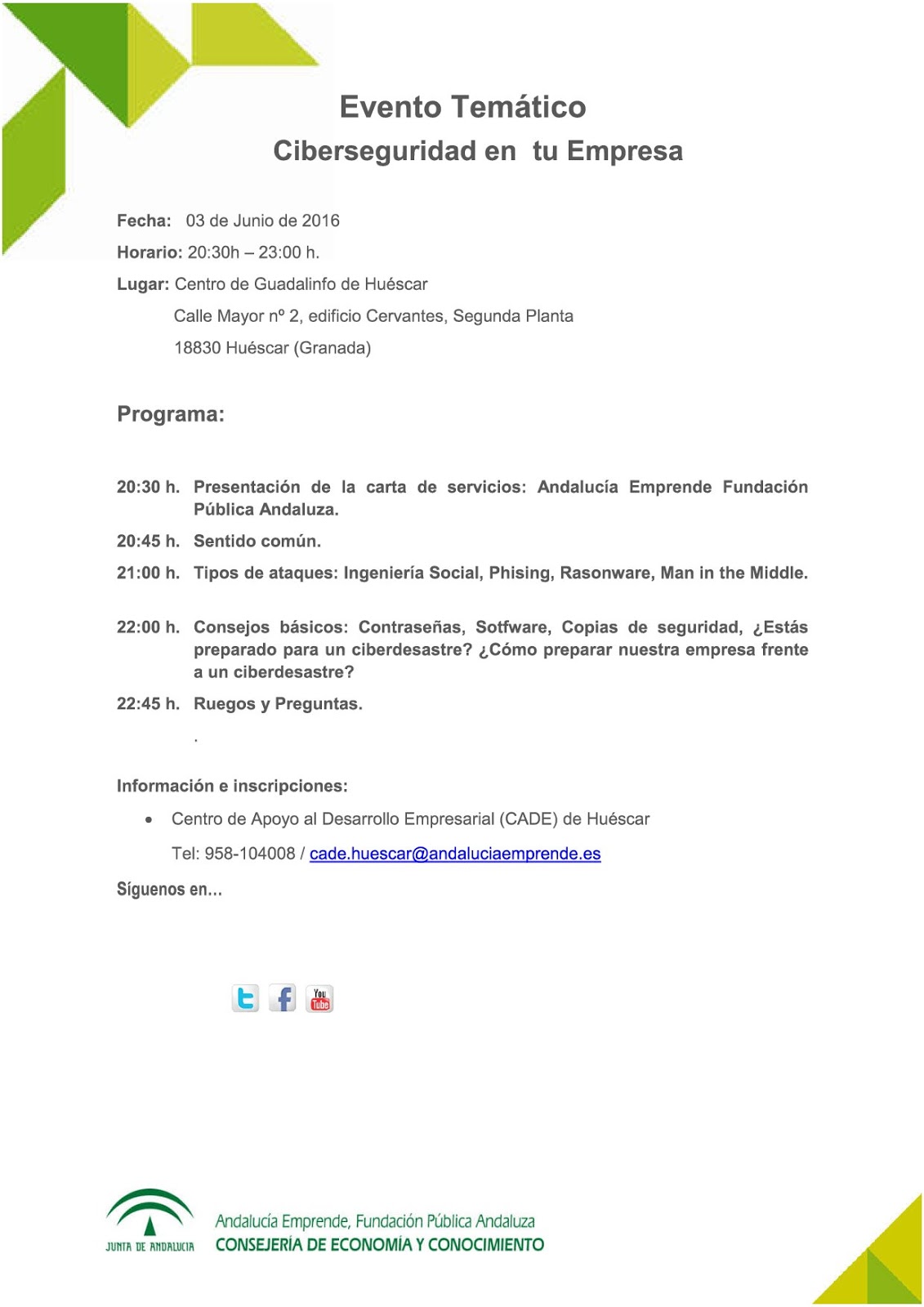 Evento Temático
Ciberseguridad en tu Empresa

Fecha: 03 de Junio de 2016

Horario: 20:30h – 23:00 h.

Lugar: Centro de Guadalinfo de Huéscar
Calle Mayor nº 2, edificio Cervantes, Segunda Planta
18830 Huéscar (Granada)

Programa:

20:30 h. Presentación de la carta de servicios: Andalucía Emprende Fundación Pública Andaluza.

20:45 h. Sentido común.

21:00 h. Tipos de ataques: Ingeniería Social, Phising, Rasonware, Man in the Middle.

22:00 h. Consejos básicos: Contraseñas, Sotfware, Copias de seguridad, ¿Estás preparado para un ciberdesastre? ¿Cómo preparar nuestra empresa frente a un ciberdesastre?

22:45 h. Ruegos y Preguntas.

.

Información e inscripciones:

• Centro de Apoyo al Desarrollo Empresarial (CADE) de Huéscar
Tel: 958-104008 / cade.huescar@andaluciaemprende.es

Síguenos en…

You Tube

JUNTA DE ANDALUCIA

Andalucía Emprende, Fundación Pública Andaluza
CONSEJERÍA DE ECONOMÍA Y CONOCIMIENTO